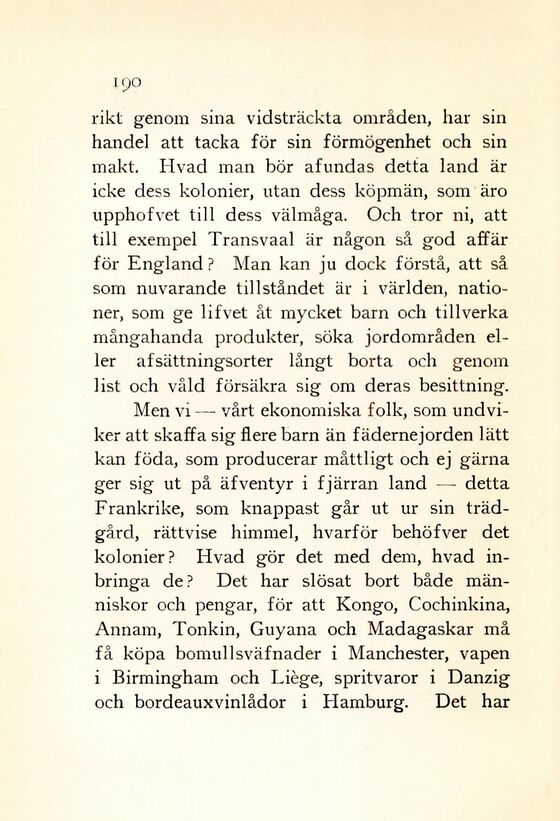 190

rikt genom sina vidsträckta områden, har sin handel att tacka för sin förmögenhet och sin makt. Hvad man bör afundas detta land är icke dess kolonier, utan dess köpmän, som äro upphofvet till dess välmåga. Och tror ni, att till exempel Transvaal är någon så god affär för England? Man kan ju dock förstå, att så som nuvarande tillståndet är i världen, nationer, som ge lifvet åt mycket barn och tillverka mångahanda produkter, söka jordområden eller afsättningsorter långt borta och genom list och våld försäkra sig om deras besittning.

Men vi — vårt ekonomiska folk, som undviker att skaffa sig flere barn än fädernejorden lätt kan föda, som producerar måttligt och ej gärna ger sig ut på äfventyr i fjärran land — detta Frankrike, som knappast går ut ur sin trädgård, rättvise himmel, hvarför behöfver det kolonier? Hvad gör det med dem, hvad inbringa de? Det har slösat bort både människor och pengar, för att Kongo, Cochinkina, Annam, Tonkin, Guyana och Madagaskar må få köpa bomullsväfnader i Manchester, vapen i Birmingham och Liège, spritvaror i Danzig och bordeauxvinlådor i Hamburg. Det har